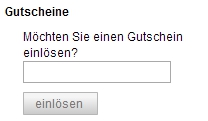 Gutscheine

Möchten Sie einen Gutschein einlösen?

einlösen